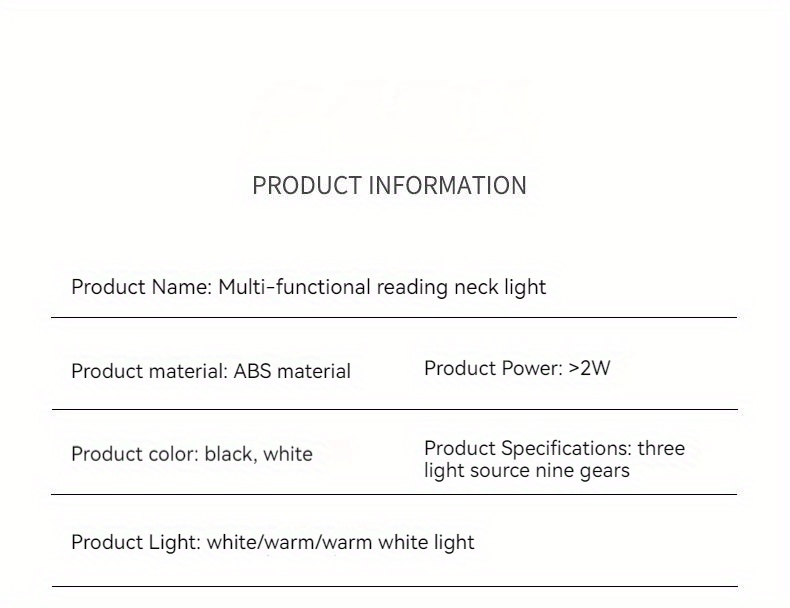 PRODUCT INFORMATION

Product Name: Multi-functional reading neck light

Product material: ABS material

Product Power: >2W

Product color: black, white

Product Specifications: three light source nine gears

Product Light: white/warm/warm white light